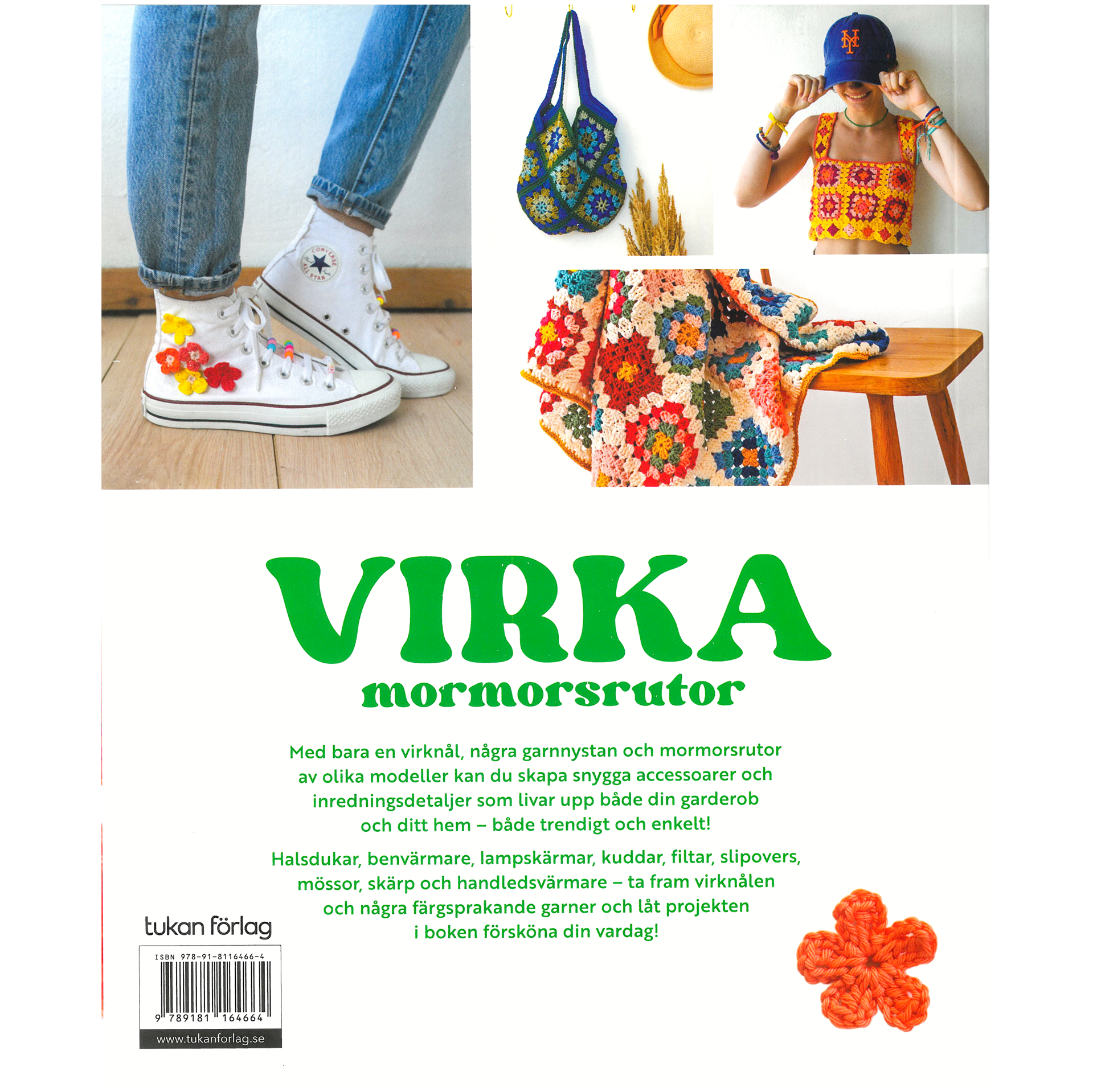 VIRKA
mormorsrutor

Med bara en virknål, några garnnystan och mormorsrutor av olika modeller kan du skapa snygga accessoarer och inredningsdetaljer som livar upp både din garderob och ditt hem – både trendigt och enkelt!

Halsdukar, benvärmare, lampskärmar, kuddar, filtar, slipovers, mössor, skärp och handledsvärmare – ta fram virknålen och några färgsprakande garner och låt projekten i boken försköna din vardag!

tukan förlag

ISBN 978-91-8116466-4
9 789181 164664
www.tukanforlag.se